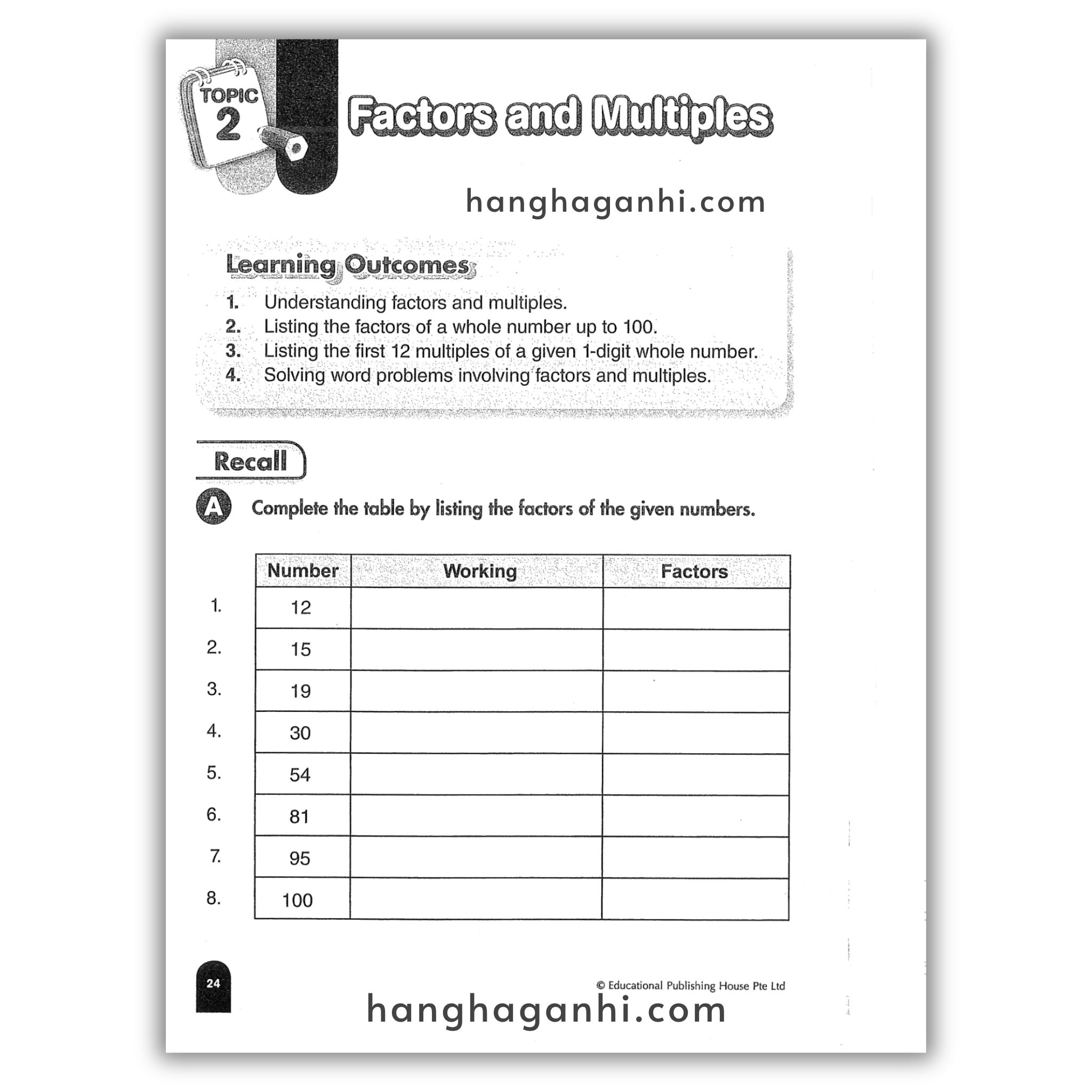 TOPIC
2

Factors and Multiples

Learning Outcomes

1. Understanding factors and multiples.
2. Listing the factors of a whole number up to 100.
3. Listing the first 12 multiples of a given 1-digit whole number.
4. Solving word problems involving factors and multiples.

Recall

A Complete the table by listing the factors of the given numbers.

|  | Number | Working | Factors |
|---|---|---|---|
| 1. | 12 |  |  |
| 2. | 15 |  |  |
| 3. | 19 |  |  |
| 4. | 30 |  |  |
| 5. | 54 |  |  |
| 6. | 81 |  |  |
| 7. | 95 |  |  |
| 8. | 100 |  |  |

24

© Educational Publishing House Pte Ltd

hanghaganhi.com